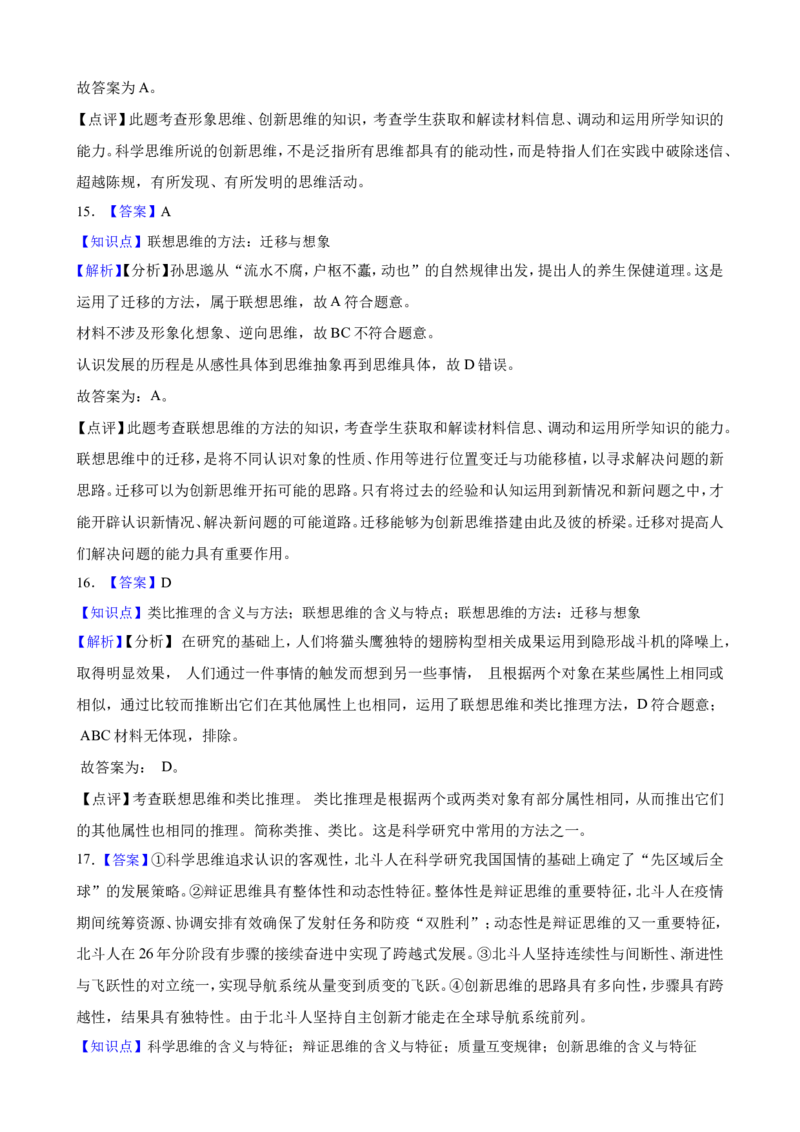 故答案为A。

【点评】此题考查形象思维、创新思维的知识，考查学生获取和解读材料信息、调动和运用所学知识的能力。科学思维所说的创新思维，不是泛指所有思维都具有的能动性，而是特指人们在实践中破除迷信、超越陈规，有所发现、有所发明的思维活动。

15.【答案】A

【知识点】联想思维的方法：迁移与想象

【解析】【分析】孙思邈从“流水不腐，户枢不蠹，动也”的自然规律出发，提出人的养生保健道理。这是运用了迁移的方法，属于联想思维，故A符合题意。

材料不涉及形象化想象、逆向思维，故BC不符合题意。

认识发展的历程是从感性具体到思维抽象再到思维具体，故D错误。

故答案为：A。

【点评】此题考查联想思维的方法的知识，考查学生获取和解读材料信息、调动和运用所学知识的能力。联想思维中的迁移，是将不同认识对象的性质、作用等进行位置变迁与功能移植，以寻求解决问题的新思路。迁移可以为创新思维开拓可能的思路。只有将过去的经验和认知运用到新情况和新问题之中，才能开辟认识新情况、解决新问题的可能道路。迁移能够为创新思维搭建由此及彼的桥梁。迁移对提高人们解决问题的能力具有重要作用。

16.【答案】D

【知识点】类比推理的含义与方法；联想思维的含义与特点；联想思维的方法：迁移与想象

【解析】【分析】在研究的基础上，人们将猫头鹰独特的翅膀构型相关成果运用到隐形战斗机的降噪上，取得明显效果，人们通过一件事情的触发而想到另一些事情，且根据两个对象在某些属性上相同或相似，通过比较而推断出它们在其他属性上也相同，运用了联想思维和类比推理方法，D符合题意；

ABC材料无体现，排除。

故答案为：D。

【点评】考查联想思维和类比推理。类比推理是根据两个或两类对象有部分属性相同，从而推出它们的其他属性也相同的推理。简称类推、类比。这是科学研究中常用的方法之一。

17.【答案】①科学思维追求认识的客观性，北斗人在科学研究我国国情的基础上确定了“先区域后全球”的发展策略。②辩证思维具有整体性和动态性特征。整体性是辩证思维的重要特征，北斗人在疫情期间统筹资源、协调安排有效确保了发射任务和防疫“双胜利”；动态性是辩证思维的又一重要特征，北斗人在26年分阶段有步骤的接续奋进中实现了跨越式发展。③北斗人坚持连续性与间断性、渐进性与飞跃性的对立统一，实现导航系统从量变到质变的飞跃。④创新思维的思路具有多向性，步骤具有跨越性，结果具有独特性。由于北斗人坚持自主创新才能走在全球导航系统前列。

【知识点】科学思维的含义与特征；辩证思维的含义与特征；质量互变规律；创新思维的含义与特征